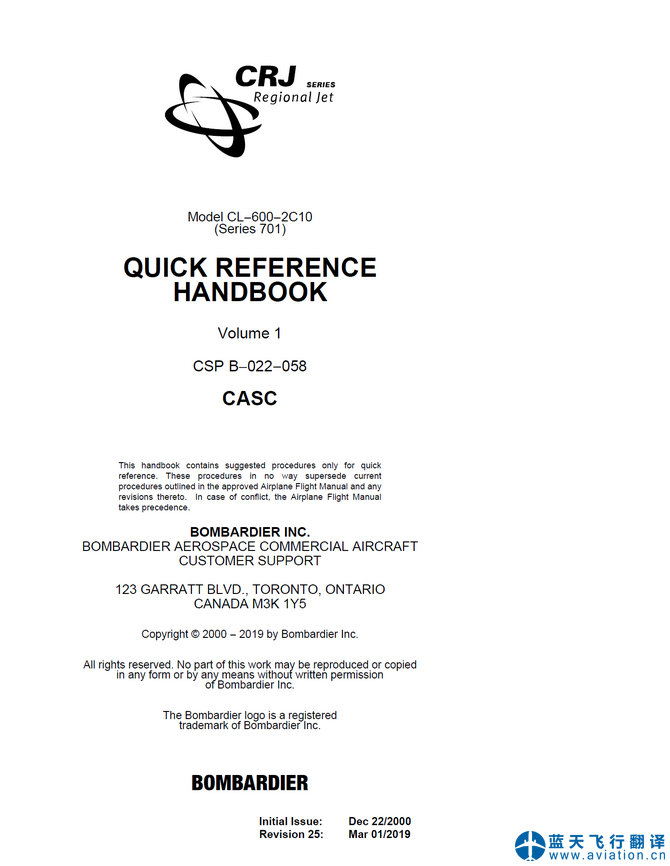 CRJ SERIES
Regional Jet

Model CL–600–2C10
(Series 701)

QUICK REFERENCE HANDBOOK

Volume 1

CSP B–022–058

CASC

This handbook contains suggested procedures only for quick reference. These procedures in no way supersede current procedures outlined in the approved Airplane Flight Manual and any revisions thereto. In case of conflict, the Airplane Flight Manual takes precedence.

BOMBARDIER INC.
BOMBARDIER AEROSPACE COMMERCIAL AIRCRAFT
CUSTOMER SUPPORT

123 GARRATT BLVD., TORONTO, ONTARIO
CANADA M3K 1Y5

Copyright © 2000 – 2019 by Bombardier Inc.

All rights reserved. No part of this work may be reproduced or copied in any form or by any means without written permission of Bombardier Inc.

The Bombardier logo is a registered trademark of Bombardier Inc.

BOMBARDIER

Initial Issue: Dec 22/2000
Revision 25: Mar 01/2019

蓝天飞行翻译
www.aviation.cn